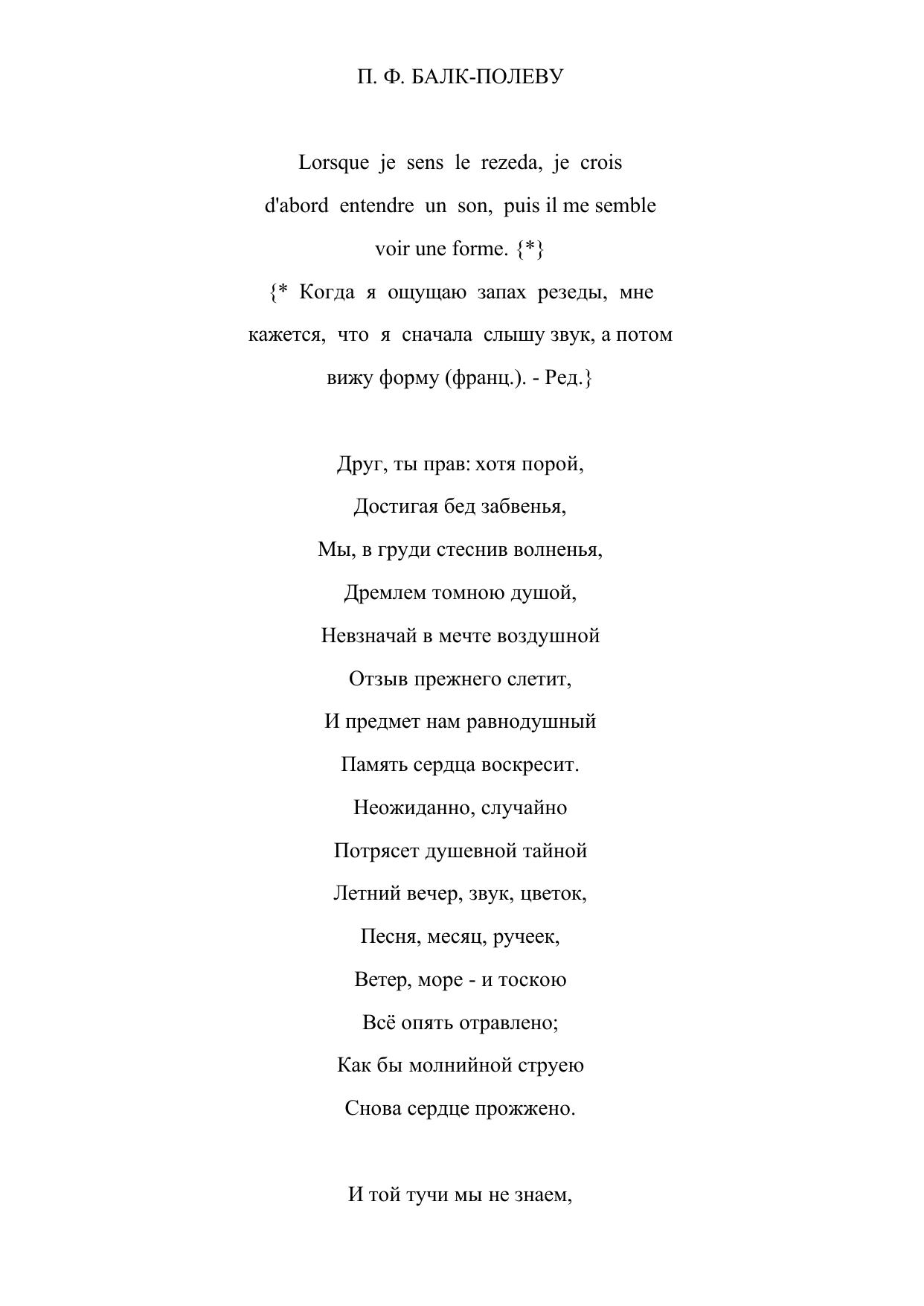 П. Ф. БАЛК-ПОЛЕВУ

Lorsque je sens le rezeda, je crois d'abord entendre un son, puis il me semble voir une forme. {*}
{* Когда я ощущаю запах резеды, мне кажется, что я сначала слышу звук, а потом вижу форму (франц.). - Ред.}

Друг, ты прав: хотя порой,
Достигая бед забвенья,
Мы, в груди стеснив волненья,
Дремлем томною душой,
Невзначай в мечте воздушной
Отзыв прежнего слетит,
И предмет нам равнодушный
Память сердца воскресит.
Неожиданно, случайно
Потрясет душевной тайной
Летний вечер, звук, цветок,
Песня, месяц, ручеек,
Ветер, море - и тоскою
Всё опять отравлено;
Как бы молнийной струею
Снова сердце прожжено.

И той тучи мы не знаем,